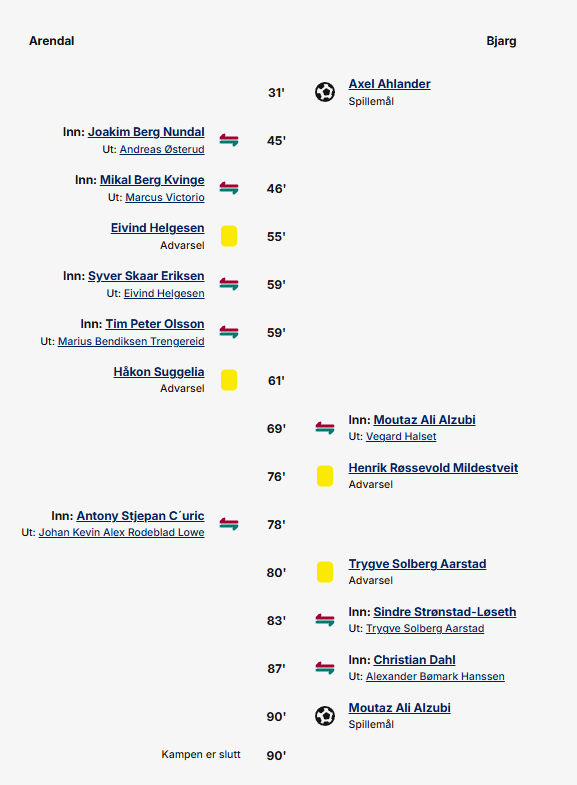 Arendal

Bjarg

31'

Axel Ahlander
Spillemål

Inn: Joakim Berg Nundal
Ut: Andreas Østerud

45'

Inn: Mikal Berg Kvinge
Ut: Marcus Victorio

46'

Eivind Helgesen
Advarsel

55'

Inn: Syver Skaar Eriksen
Ut: Eivind Helgesen

59'

Inn: Tim Peter Olsson
Ut: Marius Bendiksen Trengereid

59'

Håkon Suggelia
Advarsel

61'

69'

Inn: Moutaz Ali Alzubi
Ut: Vegard Halset

76'

Henrik Røssevold Mildestveit
Advarsel

Inn: Antony Stjepan C´uric
Ut: Johan Kevin Alex Rodeblad Lowe

78'

80'

Trygve Solberg Aarstad
Advarsel

83'

Inn: Sindre Strønstad-Løseth
Ut: Trygve Solberg Aarstad

87'

Inn: Christian Dahl
Ut: Alexander Bømark Hanssen

90'

Moutaz Ali Alzubi
Spillemål

Kampen er slutt

90'